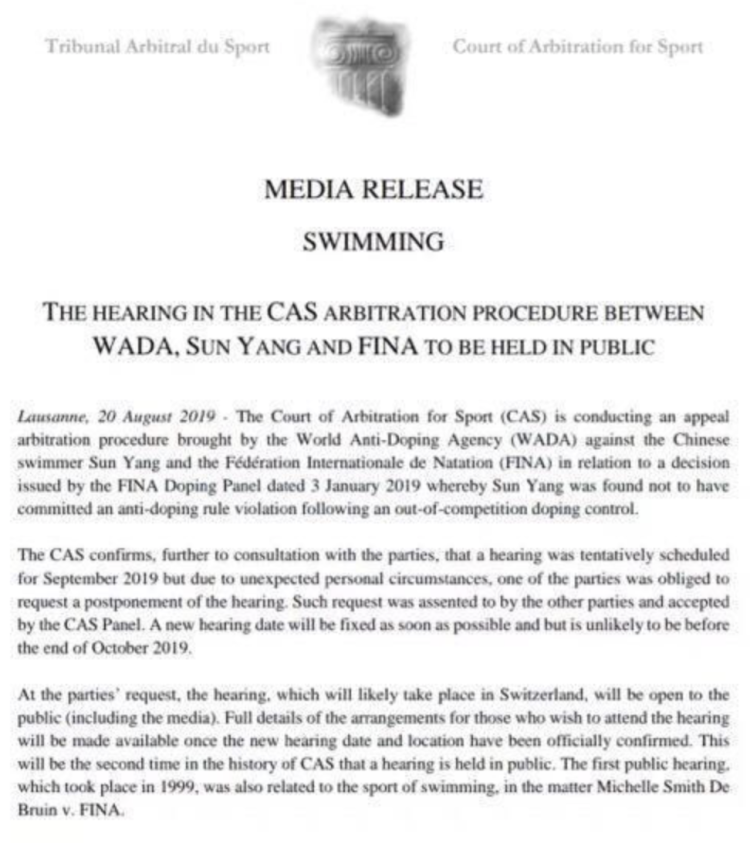 Tribunal Arbitral du Sport

Court of Arbitration for Sport

MEDIA RELEASE

SWIMMING

THE HEARING IN THE CAS ARBITRATION PROCEDURE BETWEEN WADA, SUN YANG AND FINA TO BE HELD IN PUBLIC

Lausanne, 20 August 2019 - The Court of Arbitration for Sport (CAS) is conducting an appeal arbitration procedure brought by the World Anti-Doping Agency (WADA) against the Chinese swimmer Sun Yang and the Fédération Internationale de Natation (FINA) in relation to a decision issued by the FINA Doping Panel dated 3 January 2019 whereby Sun Yang was found not to have committed an anti-doping rule violation following an out-of-competition doping control.

The CAS confirms, further to consultation with the parties, that a hearing was tentatively scheduled for September 2019 but due to unexpected personal circumstances, one of the parties was obliged to request a postponement of the hearing. Such request was assented to by the other parties and accepted by the CAS Panel. A new hearing date will be fixed as soon as possible and but is unlikely to be before the end of October 2019.

At the parties' request, the hearing, which will likely take place in Switzerland, will be open to the public (including the media). Full details of the arrangements for those who wish to attend the hearing will be made available once the new hearing date and location have been officially confirmed. This will be the second time in the history of CAS that a hearing is held in public. The first public hearing, which took place in 1999, was also related to the sport of swimming, in the matter Michelle Smith De Bruin v. FINA.